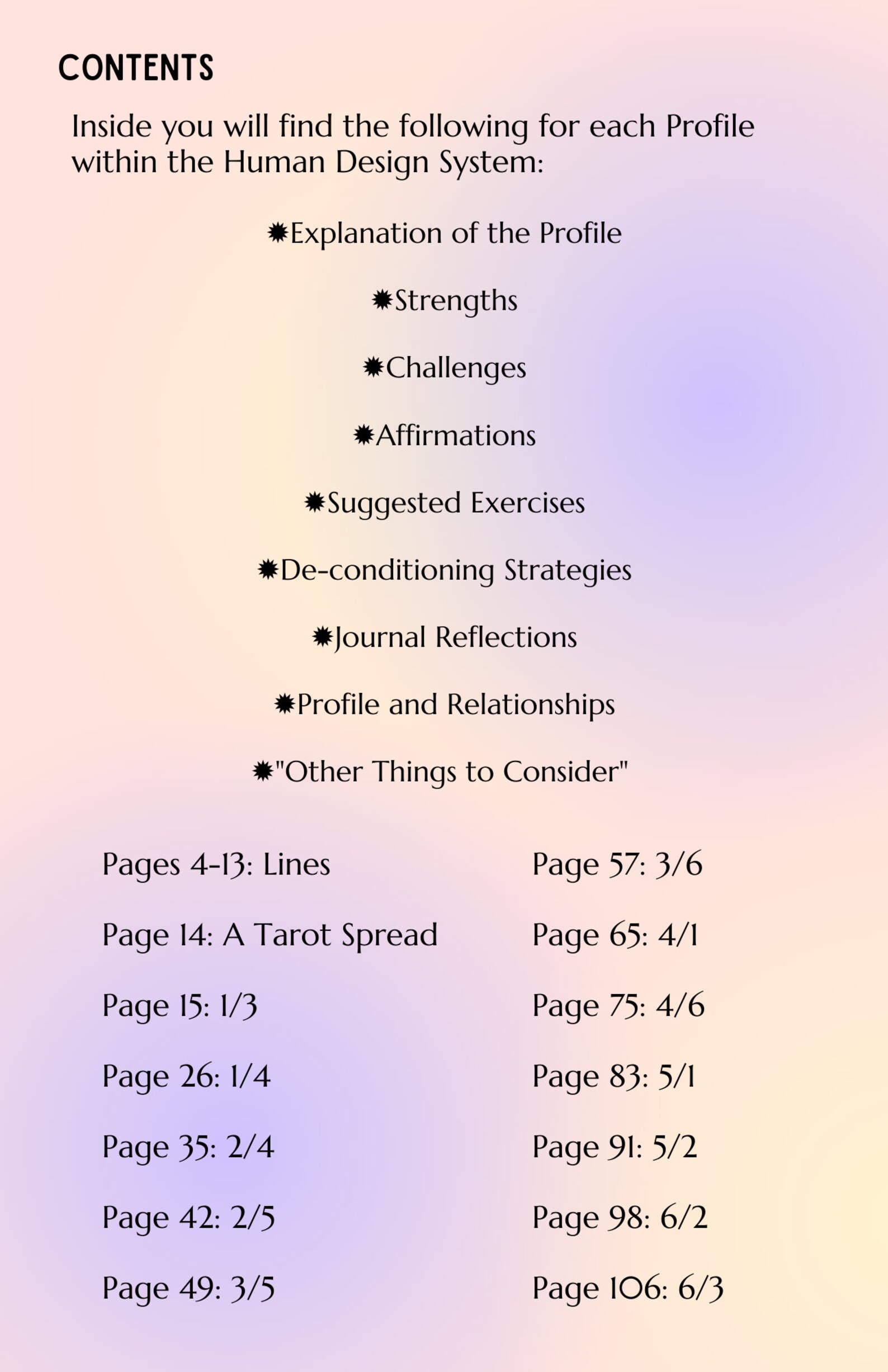 CONTENTS

Inside you will find the following for each Profile within the Human Design System:

✹Explanation of the Profile

✹Strengths

✹Challenges

✹Affirmations

✹Suggested Exercises

✹De-conditioning Strategies

✹Journal Reflections

✹Profile and Relationships

✹"Other Things to Consider"

Pages 4-13: Lines

Page 14: A Tarot Spread

Page 15: 1/3

Page 26: 1/4

Page 35: 2/4

Page 42: 2/5

Page 49: 3/5

Page 57: 3/6

Page 65: 4/1

Page 75: 4/6

Page 83: 5/1

Page 91: 5/2

Page 98: 6/2

Page 106: 6/3